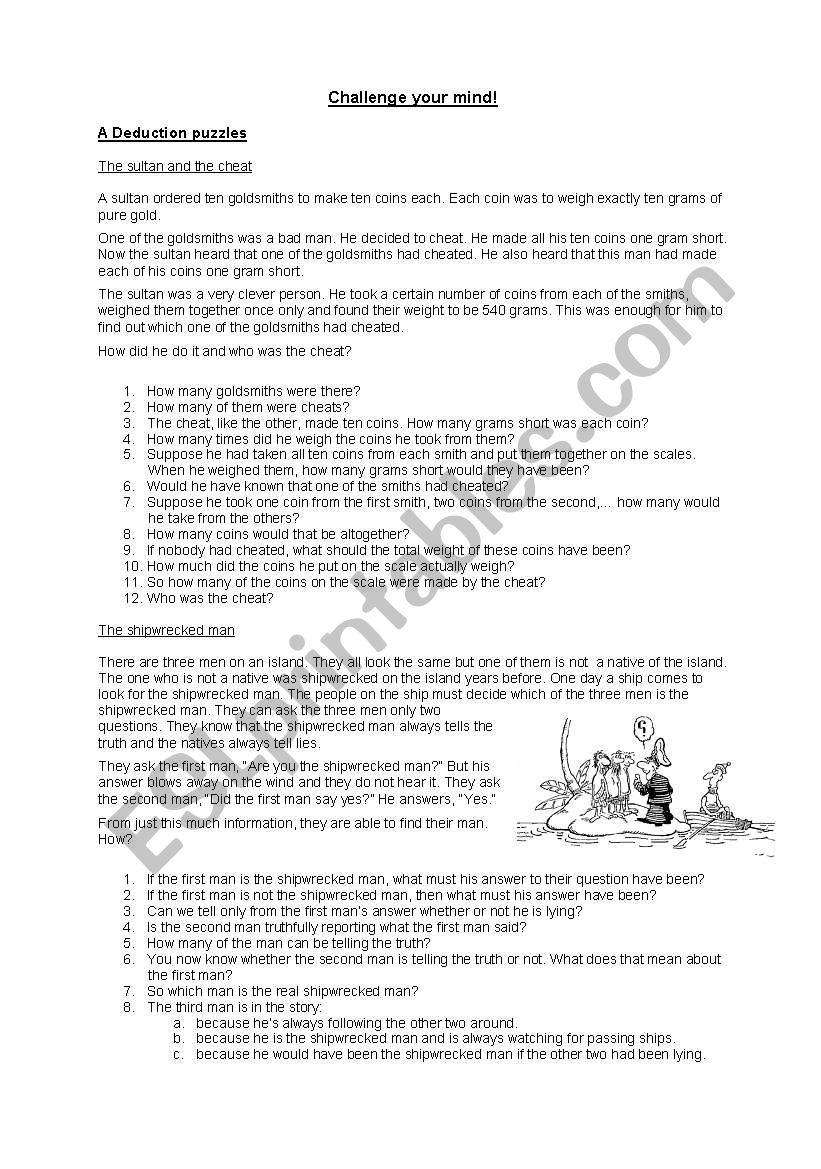 Challenge your mind!

A Deduction puzzles

The sultan and the cheat

A sultan ordered ten goldsmiths to make ten coins each. Each coin was to weigh exactly ten grams of pure gold.

One of the goldsmiths was a bad man. He decided to cheat. He made all his ten coins one gram short. Now the sultan heard that one of the goldsmiths had cheated. He also heard that this man had made each of his coins one gram short.

The sultan was a very clever person. He took a certain number of coins from each of the smiths, weighed them together once only and found their weight to be 540 grams. This was enough for him to find out which one of the goldsmiths had cheated.

How did he do it and who was the cheat?

1. How many goldsmiths were there?
2. How many of them were cheats?
3. The cheat, like the other, made ten coins. How many grams short was each coin?
4. How many times did he weigh the coins he took from them?
5. Suppose he had taken all ten coins from each smith and put them together on the scales. When he weighed them, how many grams short would they have been?
6. Would he have known that one of the smiths had cheated?
7. Suppose he took one coin from the first smith, two coins from the second,... how many would he take from the others?
8. How many coins would that be altogether?
9. If nobody had cheated, what should the total weight of these coins have been?
10. How much did the coins he put on the scale actually weigh?
11. So how many of the coins on the scale were made by the cheat?
12. Who was the cheat?

The shipwrecked man

There are three men on an island. They all look the same but one of them is not a native of the island. The one who is not a native was shipwrecked on the island years before. One day a ship comes to look for the shipwrecked man. The people on the ship must decide which of the three men is the shipwrecked man. They can ask the three men only two questions. They know that the shipwrecked man always tells the truth and the natives always tell lies.

They ask the first man, "Are you the shipwrecked man?" But his answer blows away on the wind and they do not hear it. They ask the second man, "Did the first man say yes?" He answers, "Yes."

From just this much information, they are able to find their man. How?

1. If the first man is the shipwrecked man, what must his answer to their question have been?
2. If the first man is not the shipwrecked man, then what must his answer have been?
3. Can we tell only from the first man's answer whether or not he is lying?
4. Is the second man truthfully reporting what the first man said?
5. How many of the man can be telling the truth?
6. You now know whether the second man is telling the truth or not. What does that mean about the first man?
7. So which man is the real shipwrecked man?
8. The third man is in the story:
a. because he's always following the other two around.
b. because he is the shipwrecked man and is always watching for passing ships.
c. because he would have been the shipwrecked man if the other two had been lying.

ESLprintables.com